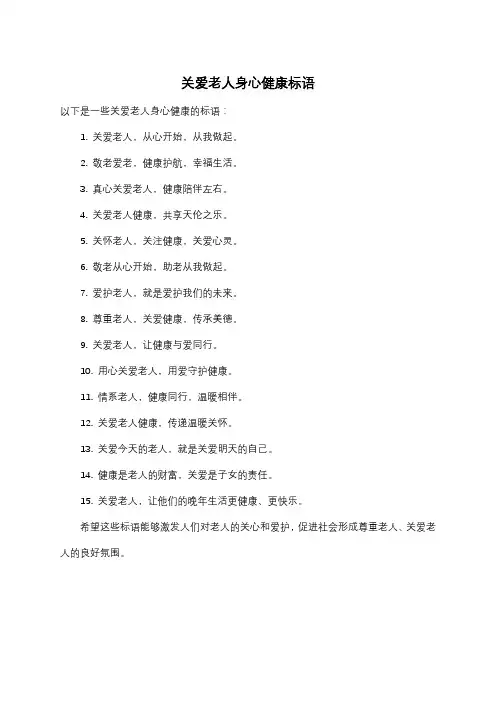 关爱老人身心健康标语

以下是一些关爱老人身心健康的标语：

1. 关爱老人，从心开始，从我做起。

2. 敬老爱老，健康护航，幸福生活。

3. 真心关爱老人，健康陪伴左右。

4. 关爱老人健康，共享天伦之乐。

5. 关怀老人，关注健康，关爱心灵。

6. 敬老从心开始，助老从我做起。

7. 爱护老人，就是爱护我们的未来。

8. 尊重老人，关爱健康，传承美德。

9. 关爱老人，让健康与爱同行。

10. 用心关爱老人，用爱守护健康。

11. 情系老人，健康同行，温暖相伴。

12. 关爱老人健康，传递温暖关怀。

13. 关爱今天的老人，就是关爱明天的自己。

14. 健康是老人的财富，关爱是子女的责任。

15. 关爱老人，让他们的晚年生活更健康、更快乐。

希望这些标语能够激发人们对老人的关心和爱护，促进社会形成尊重老人、关爱老人的良好氛围。